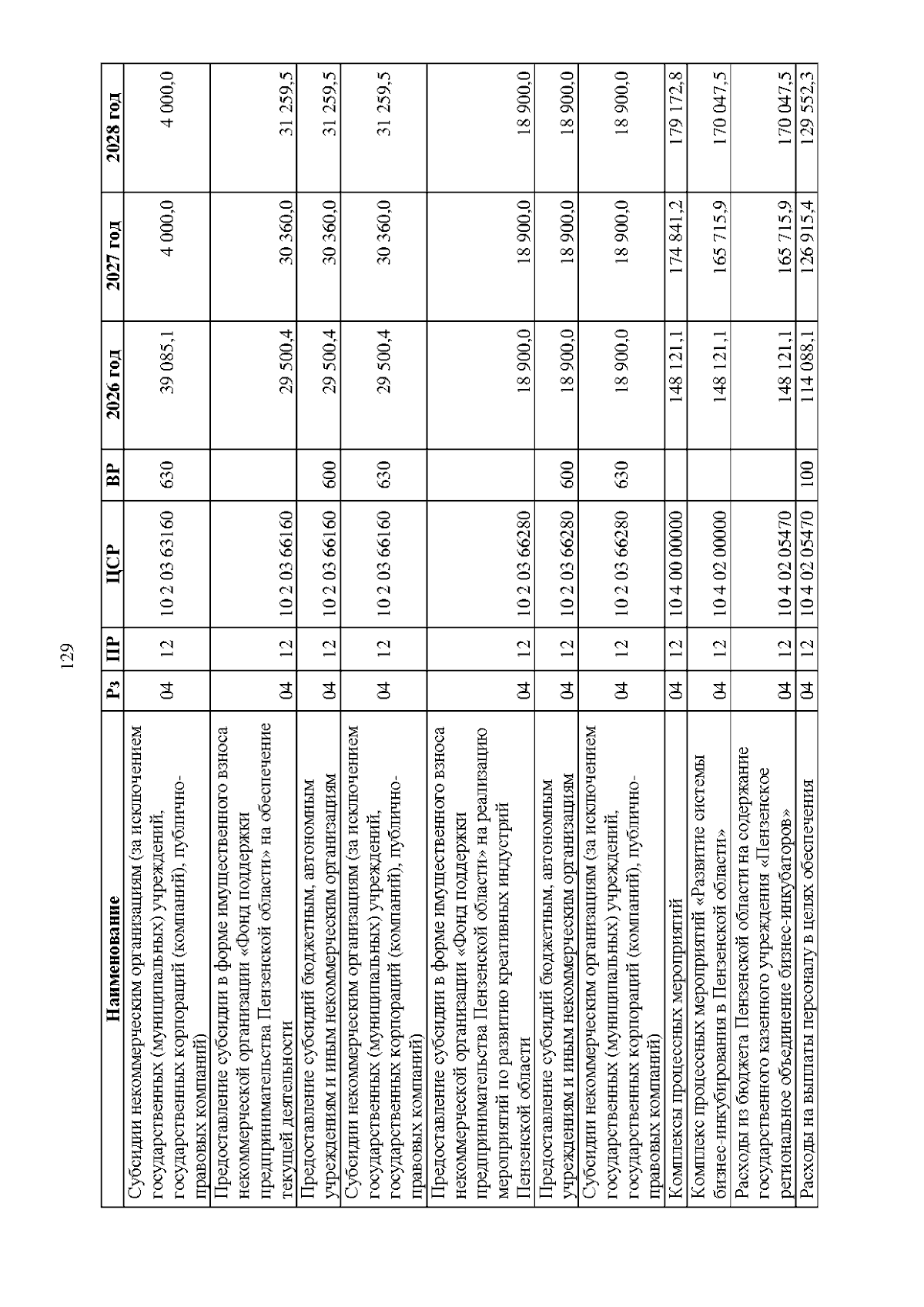 129

| Наименование | Рз | ПР | ЦСР | ВР | 2026 год | 2027 год | 2028 год |
|---|---|---|---|---|---|---|---|
| Субсидии некоммерческим организациям (за исключением государственных (муниципальных) учреждений, государственных корпораций (компаний), публично-правовых компаний) | 04 | 12 | 10 2 03 63160 | 630 | 39 085,1 | 4 000,0 | 4 000,0 |
| Предоставление субсидии в форме имущественного взноса некоммерческой организации «Фонд поддержки предпринимательства Пензенской области» на обеспечение текущей деятельности | 04 | 12 | 10 2 03 66160 | | 29 500,4 | 30 360,0 | 31 259,5 |
| Предоставление субсидий бюджетным, автономным учреждениям и иным некоммерческим организациям | 04 | 12 | 10 2 03 66160 | 600 | 29 500,4 | 30 360,0 | 31 259,5 |
| Субсидии некоммерческим организациям (за исключением государственных (муниципальных) учреждений, государственных корпораций (компаний), публично-правовых компаний) | 04 | 12 | 10 2 03 66160 | 630 | 29 500,4 | 30 360,0 | 31 259,5 |
| Предоставление субсидии в форме имущественного взноса некоммерческой организации «Фонд поддержки предпринимательства Пензенской области» на реализацию мероприятий по развитию креативных индустрий Пензенской области | 04 | 12 | 10 2 03 66280 | | 18 900,0 | 18 900,0 | 18 900,0 |
| Предоставление субсидий бюджетным, автономным учреждениям и иным некоммерческим организациям | 04 | 12 | 10 2 03 66280 | 600 | 18 900,0 | 18 900,0 | 18 900,0 |
| Субсидии некоммерческим организациям (за исключением государственных (муниципальных) учреждений, государственных корпораций (компаний), публично-правовых компаний) | 04 | 12 | 10 2 03 66280 | 630 | 18 900,0 | 18 900,0 | 18 900,0 |
| Комплексы процессных мероприятий | 04 | 12 | 10 4 00 00000 | | 148 121,1 | 174 841,2 | 179 172,8 |
| Комплекс процессных мероприятий «Развитие системы бизнес-инкубирования в Пензенской области» | 04 | 12 | 10 4 02 00000 | | 148 121,1 | 165 715,9 | 170 047,5 |
| Расходы из бюджета Пензенской области на содержание государственного казенного учреждения «Пензенское региональное объединение бизнес-инкубаторов» | 04 | 12 | 10 4 02 05470 | | 148 121,1 | 165 715,9 | 170 047,5 |
| Расходы на выплаты персоналу в целях обеспечения | 04 | 12 | 10 4 02 05470 | 100 | 114 088,1 | 126 915,4 | 129 552,3 |